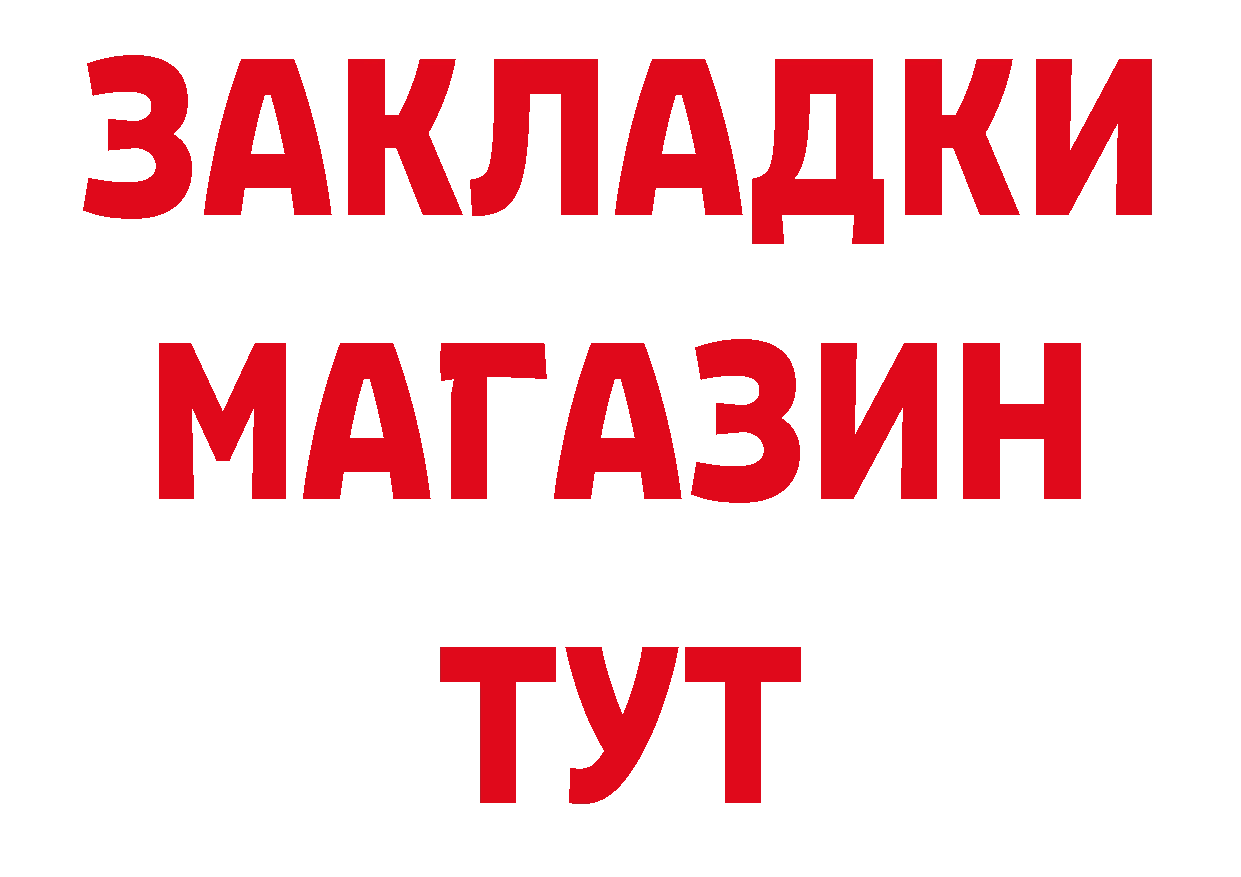 ЗАКЛАДКИ
МАГАЗИН
ТУТ